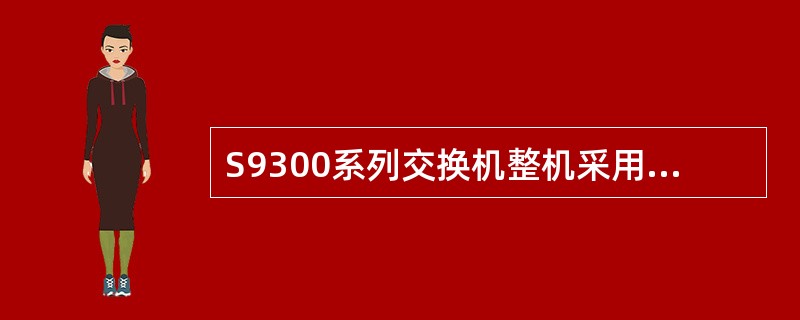 S9300系列交换机整机采用...